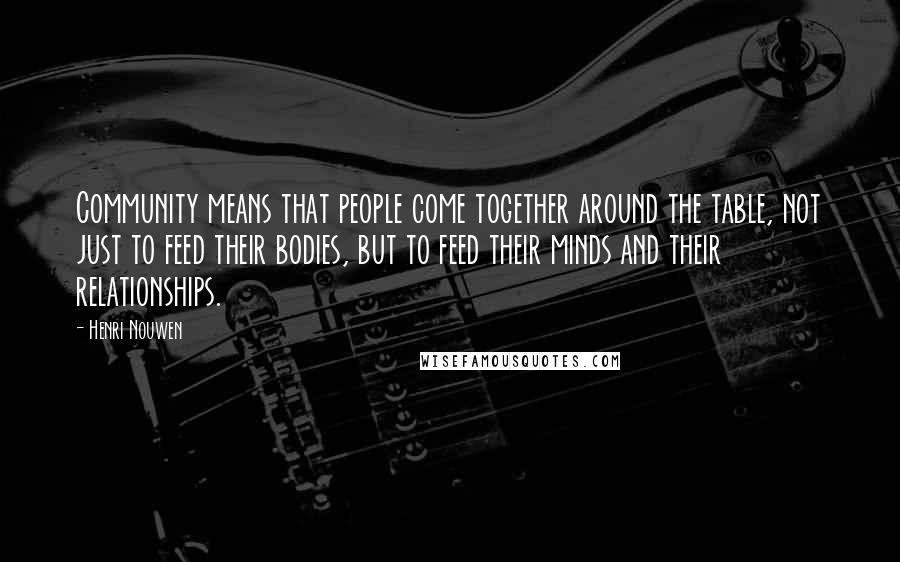 Community means that people come together around the table, not just to feed their bodies, but to feed their minds and their relationships.

- Henri Nouwen

WISEFAMOUSQUOTES.COM